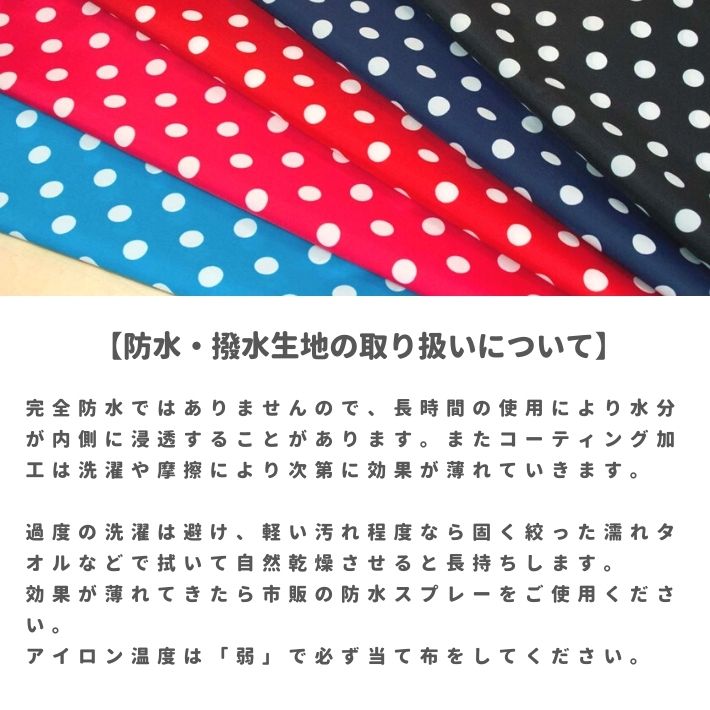 【防水・撥水生地の取り扱いについて】

完全防水ではありませんので、長時間の使用により水分が内側に浸透することがあります。またコーティング加工は洗濯や摩擦により次第に効果が薄れていきます。

過度の洗濯は避け、軽い汚れ程度なら固く絞った濡れタオルなどで拭いて自然乾燥させると長持ちします。
効果が薄れてきたら市販の防水スプレーをご使用ください。
アイロン温度は「弱」で必ず当て布をしてください。